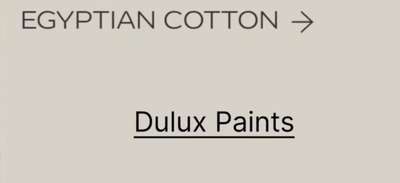 EGYPTIAN COTTON →

Dulux Paints